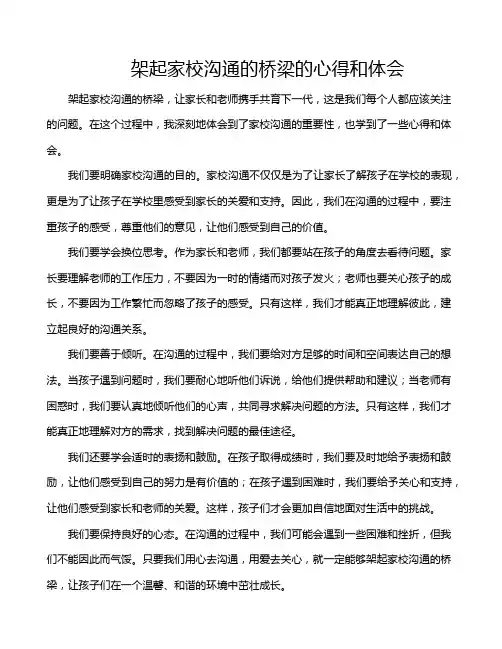 架起家校沟通的桥梁的心得和体会

架起家校沟通的桥梁，让家长和老师携手共育下一代，这是我们每个人都应该关注的问题。在这个过程中，我深刻地体会到了家校沟通的重要性，也学到了一些心得和体会。

我们要明确家校沟通的目的。家校沟通不仅仅是为了让家长了解孩子在学校的表现，更是为了让孩子在学校里感受到家长的关爱和支持。因此，我们在沟通的过程中，要注重孩子的感受，尊重他们的意见，让他们感受到自己的价值。

我们要学会换位思考。作为家长和老师，我们都要站在孩子的角度去看待问题。家长要理解老师的工作压力，不要因为一时的情绪而对孩子发火；老师也要关心孩子的成长，不要因为工作繁忙而忽略了孩子的感受。只有这样，我们才能真正地理解彼此，建立起良好的沟通关系。

我们要善于倾听。在沟通的过程中，我们要给对方足够的时间和空间表达自己的想法。当孩子遇到问题时，我们要耐心地听他们诉说，给他们提供帮助和建议；当老师有困惑时，我们要认真地倾听他们的心声，共同寻求解决问题的方法。只有这样，我们才能真正地理解对方的需求，找到解决问题的最佳途径。

我们还要学会适时的表扬和鼓励。在孩子取得成绩时，我们要及时地给予表扬和鼓励，让他们感受到自己的努力是有价值的；在孩子遇到困难时，我们要给予关心和支持，让他们感受到家长和老师的关爱。这样，孩子们才会更加自信地面对生活中的挑战。

我们要保持良好的心态。在沟通的过程中，我们可能会遇到一些困难和挫折，但我们不能因此而气馁。只要我们用心去沟通，用爱去关心，就一定能够架起家校沟通的桥梁，让孩子们在一个温馨、和谐的环境中茁壮成长。